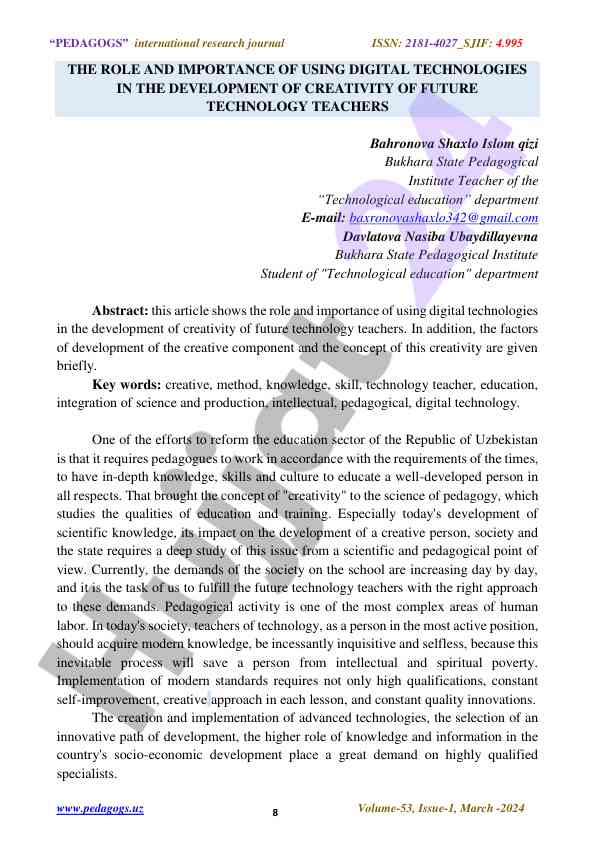 "PEDAGOGS" international research journal ISSN: 2181-4027_SJIF: 4.995

THE ROLE AND IMPORTANCE OF USING DIGITAL TECHNOLOGIES IN THE DEVELOPMENT OF CREATIVITY OF FUTURE TECHNOLOGY TEACHERS

Bahronova Shaxlo Islom qizi
Bukhara State Pedagogical
Institute Teacher of the
"Technological education" department
E-mail: baxronovashaxlo342@gmail.com
Davlatova Nasiba Ubaydillayevna
Bukhara State Pedagogical Institute
Student of "Technological education" department

Abstract: this article shows the role and importance of using digital technologies in the development of creativity of future technology teachers. In addition, the factors of development of the creative component and the concept of this creativity are given briefly.

Key words: creative, method, knowledge, skill, technology teacher, education, integration of science and production, intellectual, pedagogical, digital technology.

One of the efforts to reform the education sector of the Republic of Uzbekistan is that it requires pedagogues to work in accordance with the requirements of the times, to have in-depth knowledge, skills and culture to educate a well-developed person in all respects. That brought the concept of "creativity" to the science of pedagogy, which studies the qualities of education and training. Especially today's development of scientific knowledge, its impact on the development of a creative person, society and the state requires a deep study of this issue from a scientific and pedagogical point of view. Currently, the demands of the society on the school are increasing day by day, and it is the task of us to fulfill the future technology teachers with the right approach to these demands. Pedagogical activity is one of the most complex areas of human labor. In today's society, teachers of technology, as a person in the most active position, should acquire modern knowledge, be incessantly inquisitive and selfless, because this inevitable process will save a person from intellectual and spiritual poverty. Implementation of modern standards requires not only high qualifications, constant self-improvement, creative approach in each lesson, and constant quality innovations.

The creation and implementation of advanced technologies, the selection of an innovative path of development, the higher role of knowledge and information in the country's socio-economic development place a great demand on highly qualified specialists.

www.pedagogs.uz 8 Volume-53, Issue-1, March -2024